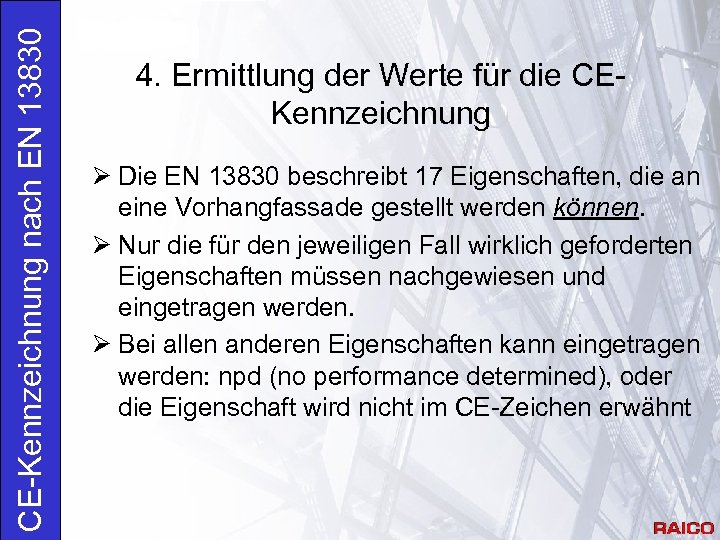 CE-Kennzeichnung nach EN 13830

4. Ermittlung der Werte für die CE-Kennzeichnung

➢ Die EN 13830 beschreibt 17 Eigenschaften, die an eine Vorhangfassade gestellt werden können.

➢ Nur die für den jeweiligen Fall wirklich geforderten Eigenschaften müssen nachgewiesen und eingetragen werden.

➢ Bei allen anderen Eigenschaften kann eingetragen werden: npd (no performance determined), oder die Eigenschaft wird nicht im CE-Zeichen erwähnt

RAICO